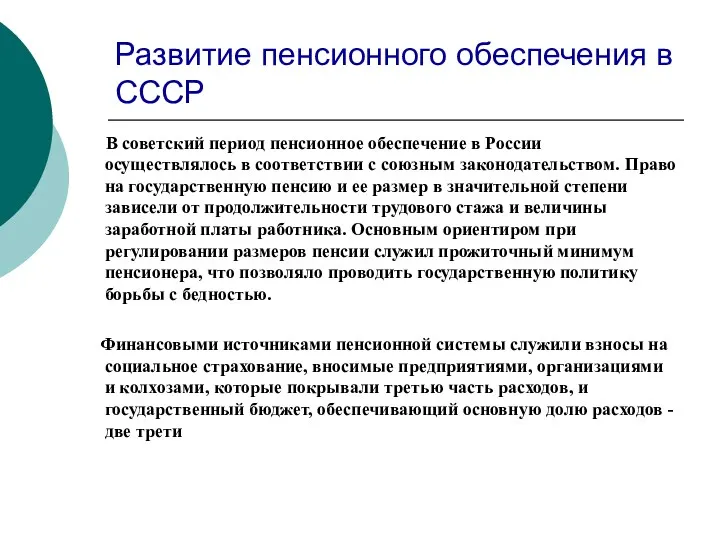 Развитие пенсионного обеспечения в СССР

В советский период пенсионное обеспечение в России осуществлялось в соответствии с союзным законодательством. Право на государственную пенсию и ее размер в значительной степени зависели от продолжительности трудового стажа и величины заработной платы работника. Основным ориентиром при регулировании размеров пенсии служил прожиточный минимум пенсионера, что позволяло проводить государственную политику борьбы с бедностью.

Финансовыми источниками пенсионной системы служили взносы на социальное страхование, вносимые предприятиями, организациями и колхозами, которые покрывали третью часть расходов, и государственный бюджет, обеспечивающий основную долю расходов - две трети